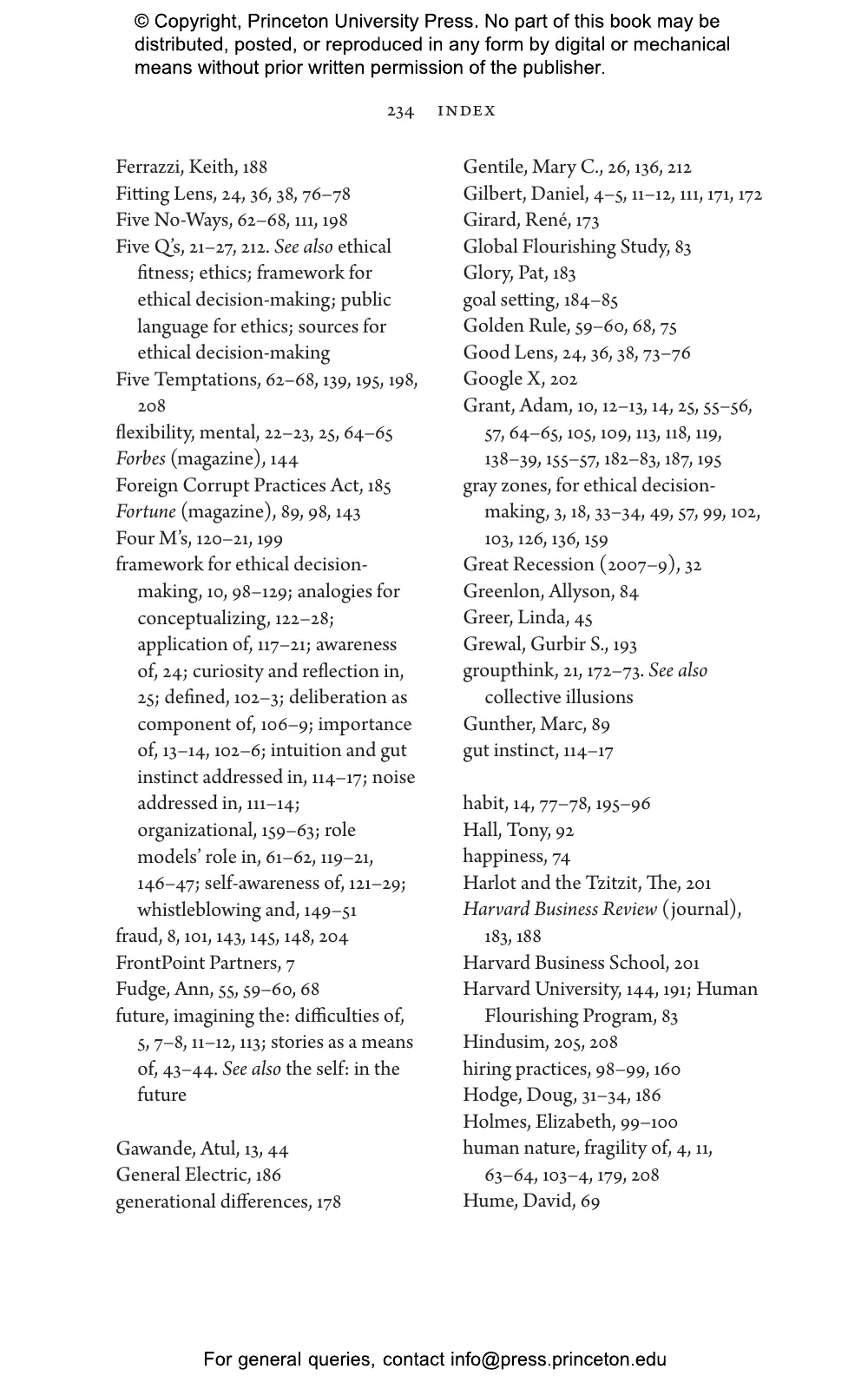 © Copyright, Princeton University Press. No part of this book may be distributed, posted, or reproduced in any form by digital or mechanical means without prior written permission of the publisher.

234 INDEX

Ferrazzi, Keith, 188
Fitting Lens, 24, 36, 38, 76–78
Five No-Ways, 62–68, 111, 198
Five Q's, 21–27, 212. See also ethical fitness; ethics; framework for ethical decision-making; public language for ethics; sources for ethical decision-making
Five Temptations, 62–68, 139, 195, 198, 208
flexibility, mental, 22–23, 25, 64–65
Forbes (magazine), 144
Foreign Corrupt Practices Act, 185
Fortune (magazine), 89, 98, 143
Four M's, 120–21, 199
framework for ethical decision-making, 10, 98–129; analogies for conceptualizing, 122–28; application of, 117–21; awareness of, 24; curiosity and reflection in, 25; defined, 102–3; deliberation as component of, 106–9; importance of, 13–14, 102–6; intuition and gut instinct addressed in, 114–17; noise addressed in, 111–14; organizational, 159–63; role models' role in, 61–62, 119–21, 146–47; self-awareness of, 121–29; whistleblowing and, 149–51
fraud, 8, 101, 143, 145, 148, 204
FrontPoint Partners, 7
Fudge, Ann, 55, 59–60, 68
future, imagining the: difficulties of, 5, 7–8, 11–12, 113; stories as a means of, 43–44. See also the self: in the future

Gawande, Atul, 13, 44
General Electric, 186
generational differences, 178
Gentile, Mary C., 26, 136, 212
Gilbert, Daniel, 4–5, 11–12, 111, 171, 172
Girard, René, 173
Global Flourishing Study, 83
Glory, Pat, 183
goal setting, 184–85
Golden Rule, 59–60, 68, 75
Good Lens, 24, 36, 38, 73–76
Google X, 202
Grant, Adam, 10, 12–13, 14, 25, 55–56, 57, 64–65, 105, 109, 113, 118, 119, 138–39, 155–57, 182–83, 187, 195
gray zones, for ethical decision-making, 3, 18, 33–34, 49, 57, 99, 102, 103, 126, 136, 159
Great Recession (2007–9), 32
Greenlon, Allyson, 84
Greer, Linda, 45
Grewal, Gurbir S., 193
groupthink, 21, 172–73. See also collective illusions
Gunther, Marc, 89
gut instinct, 114–17

habit, 14, 77–78, 195–96
Hall, Tony, 92
happiness, 74
Harlot and the Tzitzit, The, 201
Harvard Business Review (journal), 183, 188
Harvard Business School, 201
Harvard University, 144, 191; Human Flourishing Program, 83
Hindusim, 205, 208
hiring practices, 98–99, 160
Hodge, Doug, 31–34, 186
Holmes, Elizabeth, 99–100
human nature, fragility of, 4, 11, 63–64, 103–4, 179, 208
Hume, David, 69

For general queries, contact info@press.princeton.edu